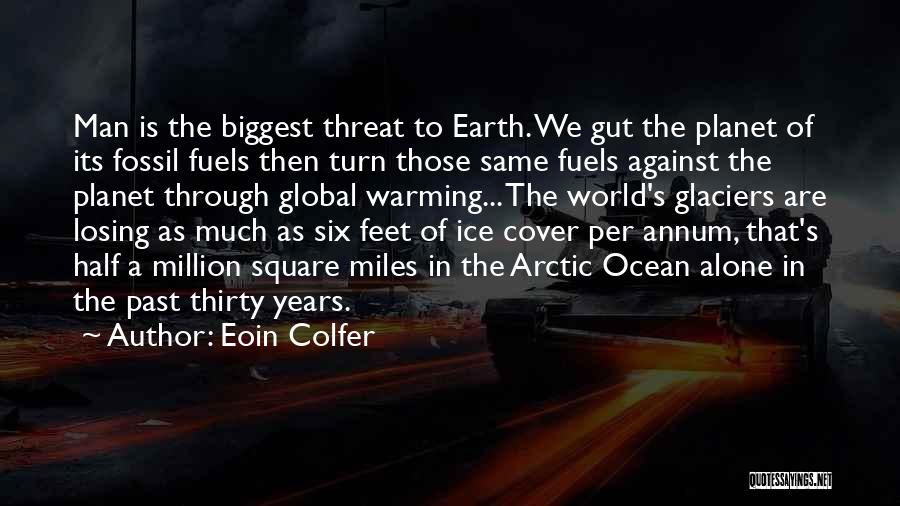 Man is the biggest threat to Earth. We gut the planet of its fossil fuels then turn those same fuels against the planet through global warming... The world's glaciers are losing as much as six feet of ice cover per annum, that's half a million square miles in the Arctic Ocean alone in the past thirty years.

~ Author: Eoin Colfer

QUOTESSAYINGS.NET